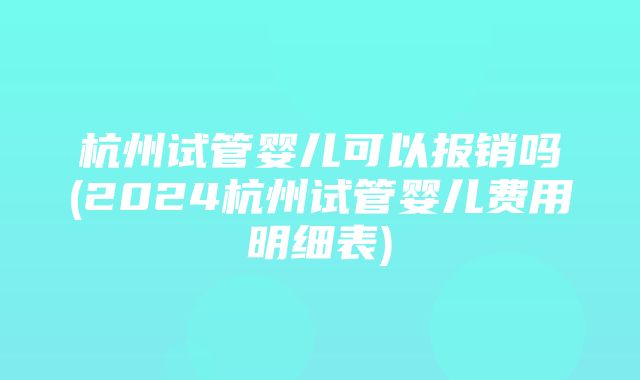 杭州试管婴儿可以报销吗(2024杭州试管婴儿费用明细表)